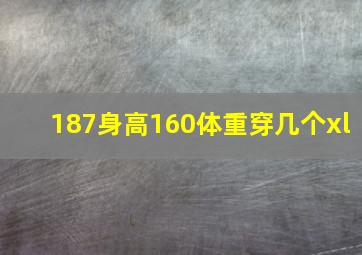 187身高160体重穿几个xl